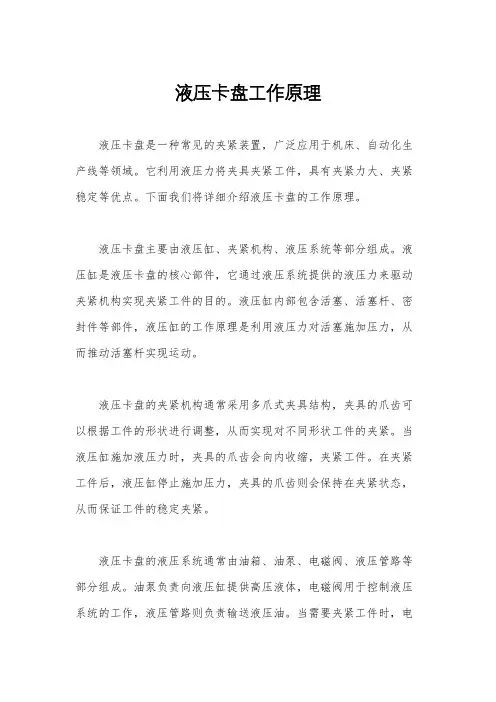 液压卡盘工作原理

液压卡盘是一种常见的夹紧装置，广泛应用于机床、自动化生产线等领域。它利用液压力将夹具夹紧工件，具有夹紧力大、夹紧稳定等优点。下面我们将详细介绍液压卡盘的工作原理。

液压卡盘主要由液压缸、夹紧机构、液压系统等部分组成。液压缸是液压卡盘的核心部件，它通过液压系统提供的液压力来驱动夹紧机构实现夹紧工件的目的。液压缸内部包含活塞、活塞杆、密封件等部件，液压缸的工作原理是利用液压力对活塞施加压力，从而推动活塞杆实现运动。

液压卡盘的夹紧机构通常采用多爪式夹具结构，夹具的爪齿可以根据工件的形状进行调整，从而实现对不同形状工件的夹紧。当液压缸施加液压力时，夹具的爪齿会向内收缩，夹紧工件。在夹紧工件后，液压缸停止施加压力，夹具的爪齿则会保持在夹紧状态，从而保证工件的稳定夹紧。

液压卡盘的液压系统通常由油箱、油泵、电磁阀、液压管路等部分组成。油泵负责向液压缸提供高压液体，电磁阀用于控制液压系统的工作，液压管路则负责输送液压油。当需要夹紧工件时，电